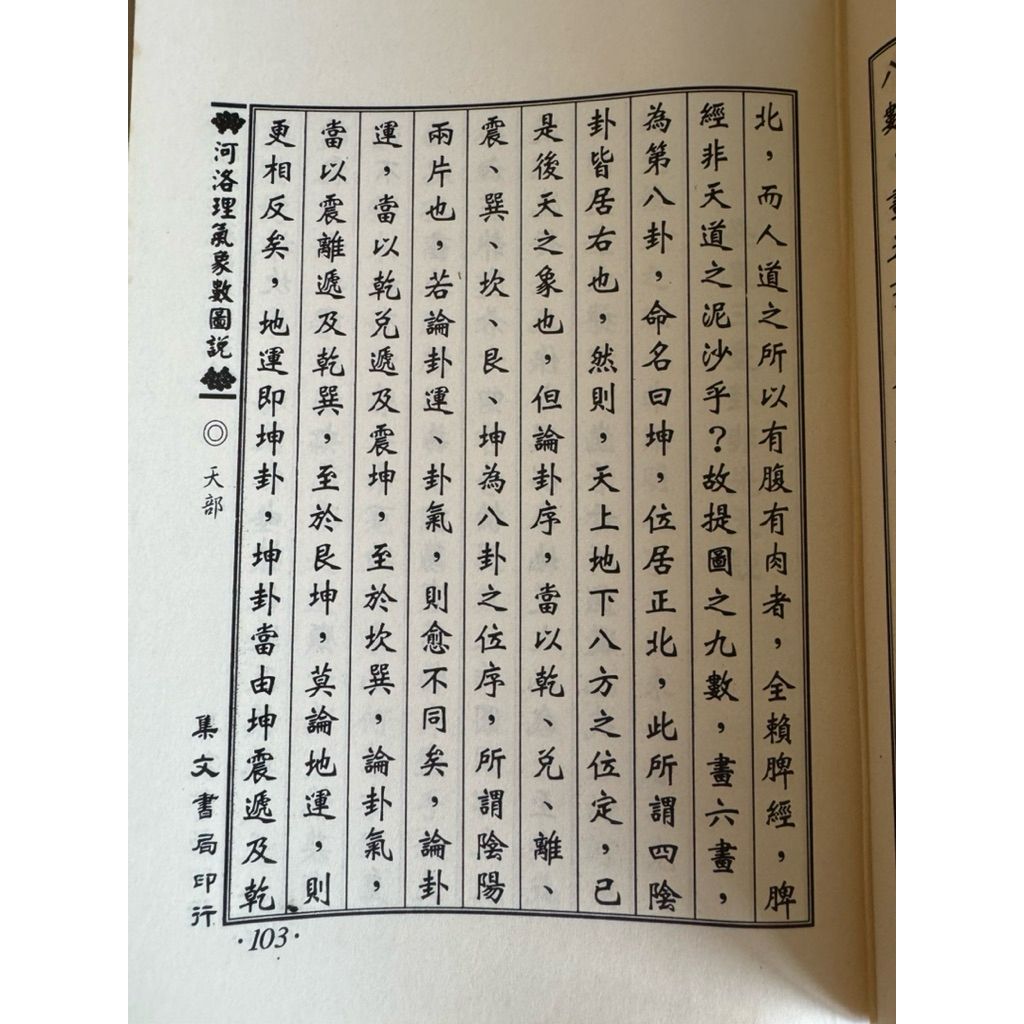 北，而人道之所以有腹有肉者，全賴脾經，脾經非天道之泥沙乎？故提圖之九數，畫六畫，為第八卦，命名曰坤，位居正北，此所謂四陰卦皆居右也，然則，天上地下八方之位定，已是後天之象也，但論卦序，當以乾、兌、離、震、巽、坎、艮、坤為八卦之位序，所謂陰陽兩片也，若論卦運、卦氣，則愈不同矣，論卦運，當以乾兌遞及震坤，至於坎巽，論卦氣，當以震離遞及乾巽，至於艮坤，莫論地運，則更相反矣，地運即坤卦，坤卦當由坤震遞及乾

河洛理氣象數圖說 ◎ 天部

集文書局印行

·103·